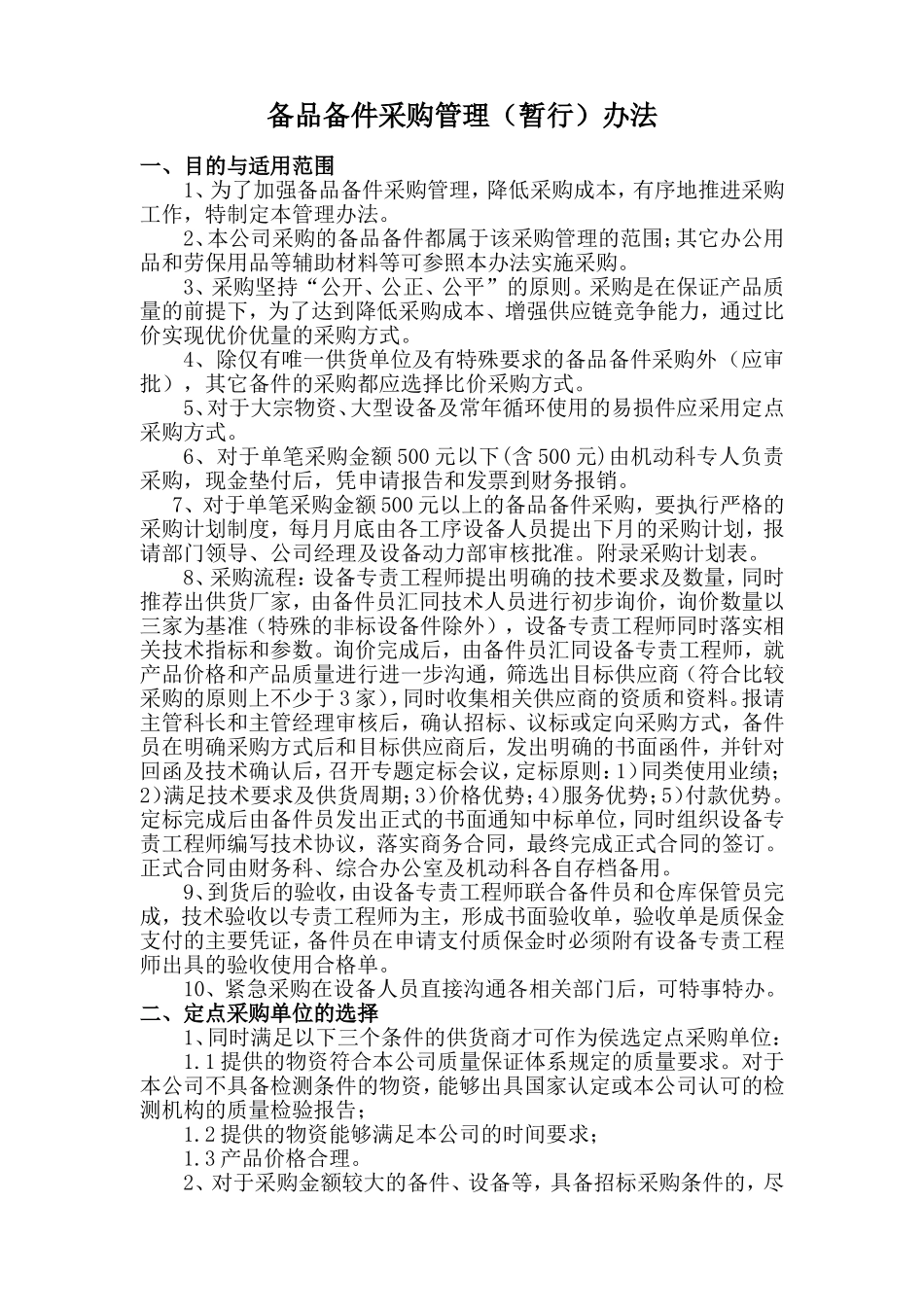 备品备件采购管理（暂行）办法

一、目的与适用范围

1、为了加强备品备件采购管理，降低采购成本，有序地推进采购工作，特制定本管理办法。

2、本公司采购的备品备件都属于该采购管理的范围；其它办公用品和劳保用品等辅助材料等可参照本办法实施采购。

3、采购坚持“公开、公正、公平”的原则。采购是在保证产品质量的前提下，为了达到降低采购成本、增强供应链竞争能力，通过比价实现优价优量的采购方式。

4、除仅有唯一供货单位及有特殊要求的备品备件采购外（应审批），其它备件的采购都应选择比价采购方式。

5、对于大宗物资、大型设备及常年循环使用的易损件应采用定点采购方式。

6、对于单笔采购金额500元以下(含500元)由机动科专人负责采购，现金垫付后，凭申请报告和发票到财务报销。

7、对于单笔采购金额500元以上的备品备件采购，要执行严格的采购计划制度，每月月底由各工序设备人员提出下月的采购计划，报请部门领导、公司经理及设备动力部审核批准。附录采购计划表。

8、采购流程：设备专责工程师提出明确的技术要求及数量，同时推荐出供货厂家，由备件员汇同技术人员进行初步询价，询价数量以三家为基准（特殊的非标设备件除外），设备专责工程师同时落实相关技术指标和参数。询价完成后，由备件员汇同设备专责工程师，就产品价格和产品质量进行进一步沟通，筛选出目标供应商（符合比较采购的原则上不少于3家），同时收集相关供应商的资质和资料。报请主管科长和主管经理审核后，确认招标、议标或定向采购方式，备件员在明确采购方式后和目标供应商后，发出明确的书面函件，并针对回函及技术确认后，召开专题定标会议，定标原则：1)同类使用业绩；2)满足技术要求及供货周期；3)价格优势；4)服务优势；5)付款优势。定标完成后由备件员发出正式的书面通知中标单位，同时组织设备专责工程师编写技术协议，落实商务合同，最终完成正式合同的签订。正式合同由财务科、综合办公室及机动科各自存档备用。

9、到货后的验收，由设备专责工程师联合备件员和仓库保管员完成，技术验收以专责工程师为主，形成书面验收单，验收单是质保金支付的主要凭证，备件员在申请支付质保金时必须附有设备专责工程师出具的验收使用合格单。

10、紧急采购在设备人员直接沟通各相关部门后，可特事特办。

二、定点采购单位的选择

1、同时满足以下三个条件的供货商才可作为侯选定点采购单位：

1.1提供的物资符合本公司质量保证体系规定的质量要求。对于本公司不具备检测条件的物资，能够出具国家认定或本公司认可的检测机构的质量检验报告；

1.2提供的物资能够满足本公司的时间要求；

1.3产品价格合理。

2、对于采购金额较大的备件、设备等，具备招标采购条件的，尽